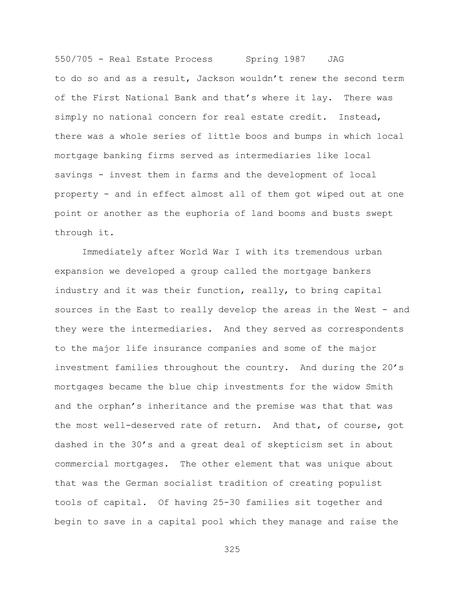 550/705 - Real Estate Process Spring 1987 JAG

to do so and as a result, Jackson wouldn't renew the second term of the First National Bank and that's where it lay. There was simply no national concern for real estate credit. Instead, there was a whole series of little boos and bumps in which local mortgage banking firms served as intermediaries like local savings - invest them in farms and the development of local property - and in effect almost all of them got wiped out at one point or another as the euphoria of land booms and busts swept through it.

Immediately after World War I with its tremendous urban expansion we developed a group called the mortgage bankers industry and it was their function, really, to bring capital sources in the East to really develop the areas in the West - and they were the intermediaries. And they served as correspondents to the major life insurance companies and some of the major investment families throughout the country. And during the 20's mortgages became the blue chip investments for the widow Smith and the orphan's inheritance and the premise was that that was the most well-deserved rate of return. And that, of course, got dashed in the 30's and a great deal of skepticism set in about commercial mortgages. The other element that was unique about that was the German socialist tradition of creating populist tools of capital. Of having 25-30 families sit together and begin to save in a capital pool which they manage and raise the

325